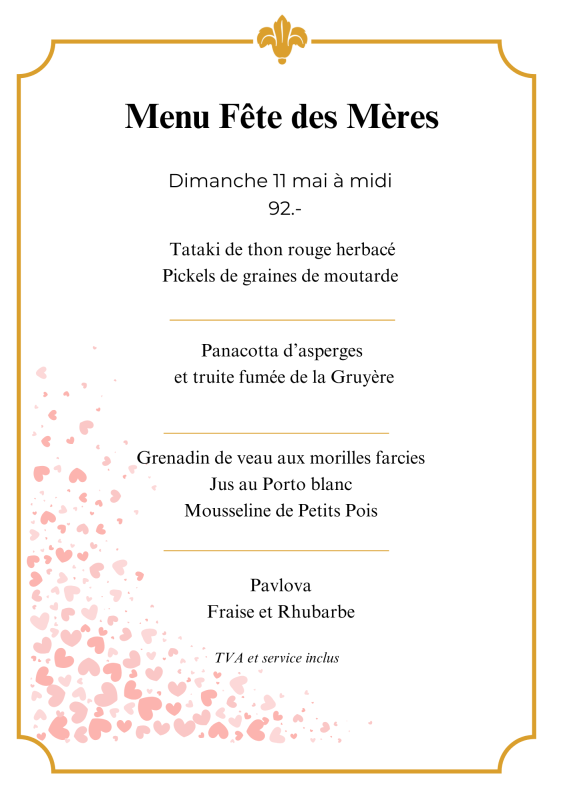 Menu Fête des Mères

Dimanche 11 mai à midi
92.-

Tataki de thon rouge herbacé
Pickels de graines de moutarde

Panacotta d’asperges
et truite fumée de la Gruyère

Grenadin de veau aux morilles farcies
Jus au Porto blanc
Mousseline de Petits Pois

Pavlova
Fraise et Rhubarbe

TVA et service inclus